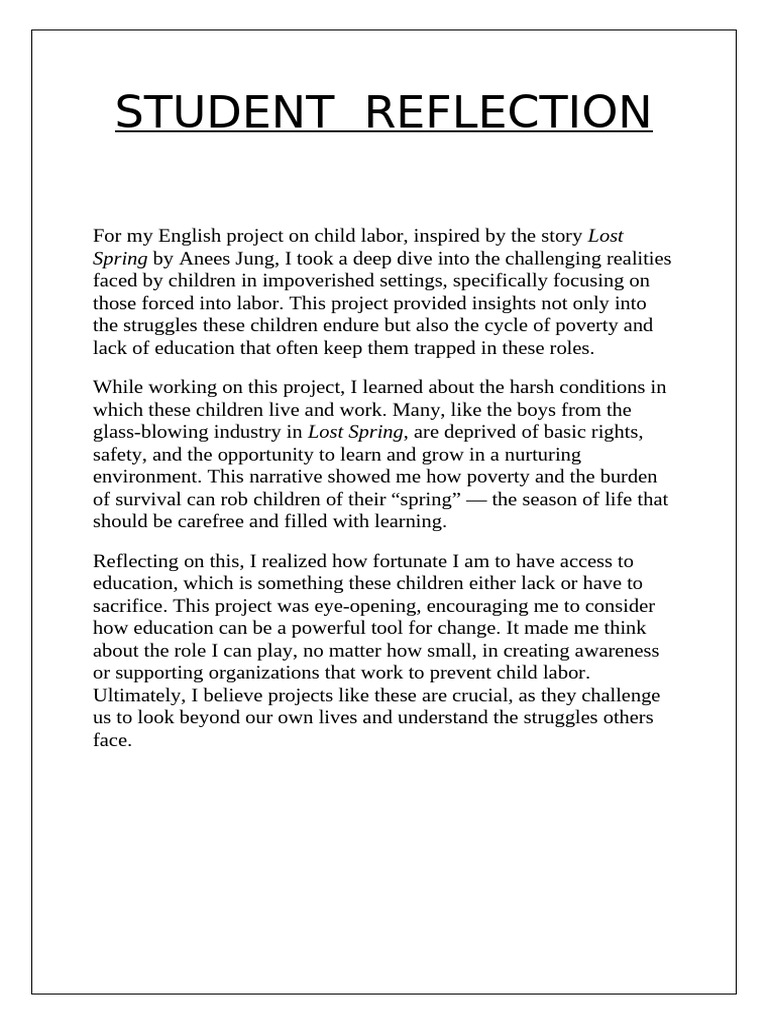 STUDENT REFLECTION

For my English project on child labor, inspired by the story Lost Spring by Anees Jung, I took a deep dive into the challenging realities faced by children in impoverished settings, specifically focusing on those forced into labor. This project provided insights not only into the struggles these children endure but also the cycle of poverty and lack of education that often keep them trapped in these roles.

While working on this project, I learned about the harsh conditions in which these children live and work. Many, like the boys from the glass-blowing industry in Lost Spring, are deprived of basic rights, safety, and the opportunity to learn and grow in a nurturing environment. This narrative showed me how poverty and the burden of survival can rob children of their “spring” — the season of life that should be carefree and filled with learning.

Reflecting on this, I realized how fortunate I am to have access to education, which is something these children either lack or have to sacrifice. This project was eye-opening, encouraging me to consider how education can be a powerful tool for change. It made me think about the role I can play, no matter how small, in creating awareness or supporting organizations that work to prevent child labor. Ultimately, I believe projects like these are crucial, as they challenge us to look beyond our own lives and understand the struggles others face.